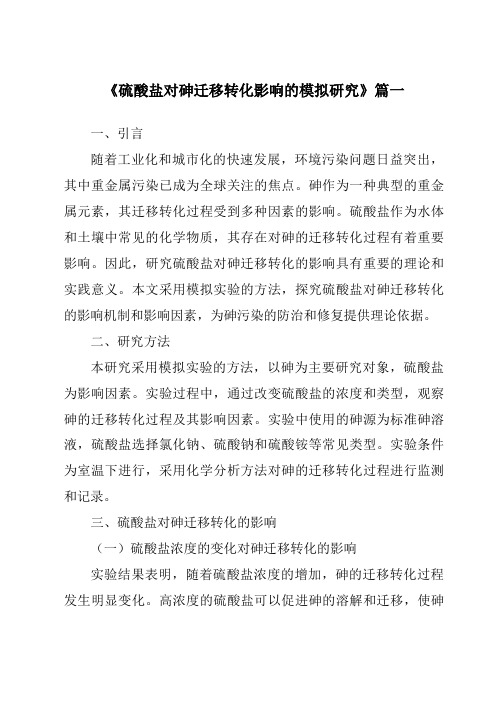 《硫酸盐对砷迁移转化影响的模拟研究》篇一

一、引言

随着工业化和城市化的快速发展，环境污染问题日益突出，其中重金属污染已成为全球关注的焦点。砷作为一种典型的重金属元素，其迁移转化过程受到多种因素的影响。硫酸盐作为水体和土壤中常见的化学物质，其存在对砷的迁移转化过程有着重要影响。因此，研究硫酸盐对砷迁移转化的影响具有重要的理论和实践意义。本文采用模拟实验的方法，探究硫酸盐对砷迁移转化的影响机制和影响因素，为砷污染的防治和修复提供理论依据。

二、研究方法

本研究采用模拟实验的方法，以砷为主要研究对象，硫酸盐为影响因素。实验过程中，通过改变硫酸盐的浓度和类型，观察砷的迁移转化过程及其影响因素。实验中使用的砷源为标准砷溶液，硫酸盐选择氯化钠、硫酸钠和硫酸铵等常见类型。实验条件为室温下进行，采用化学分析方法对砷的迁移转化过程进行监测和记录。

三、硫酸盐对砷迁移转化的影响

（一）硫酸盐浓度的变化对砷迁移转化的影响

实验结果表明，随着硫酸盐浓度的增加，砷的迁移转化过程发生明显变化。高浓度的硫酸盐可以促进砷的溶解和迁移，使砷